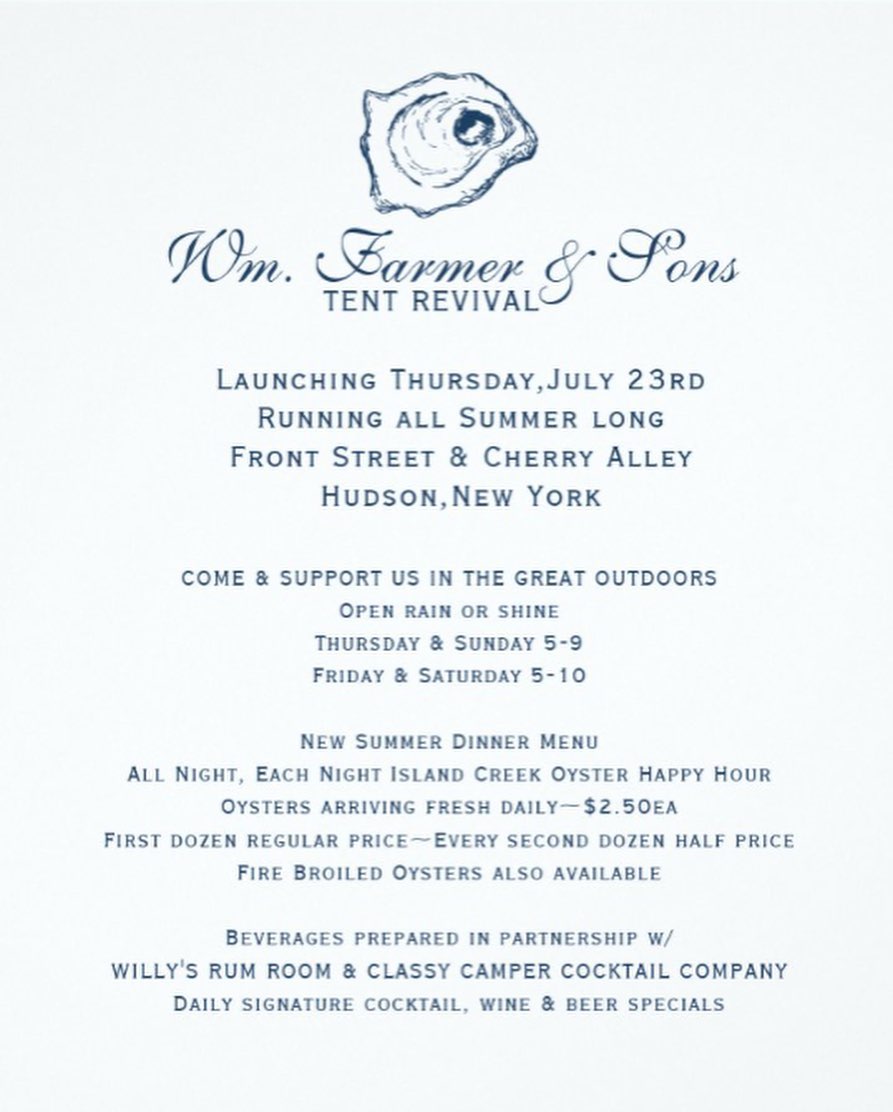 Wm. Farmer & Sons
TENT REVIVAL

Launching Thursday,July 23rd
Running all Summer long
Front Street & Cherry Alley
Hudson,New York

come & support us in the great outdoors
Open rain or shine
Thursday & Sunday 5-9
Friday & Saturday 5-10

New Summer Dinner Menu
All Night, Each Night Island Creek Oyster Happy Hour
Oysters arriving fresh daily—$2.50ea
First dozen regular price~Every second dozen half price
Fire Broiled Oysters also available

Beverages prepared in partnership w/
WILLY'S RUM ROOM & CLASSY CAMPER COCKTAIL COMPANY
Daily signature cocktail, wine & beer specials